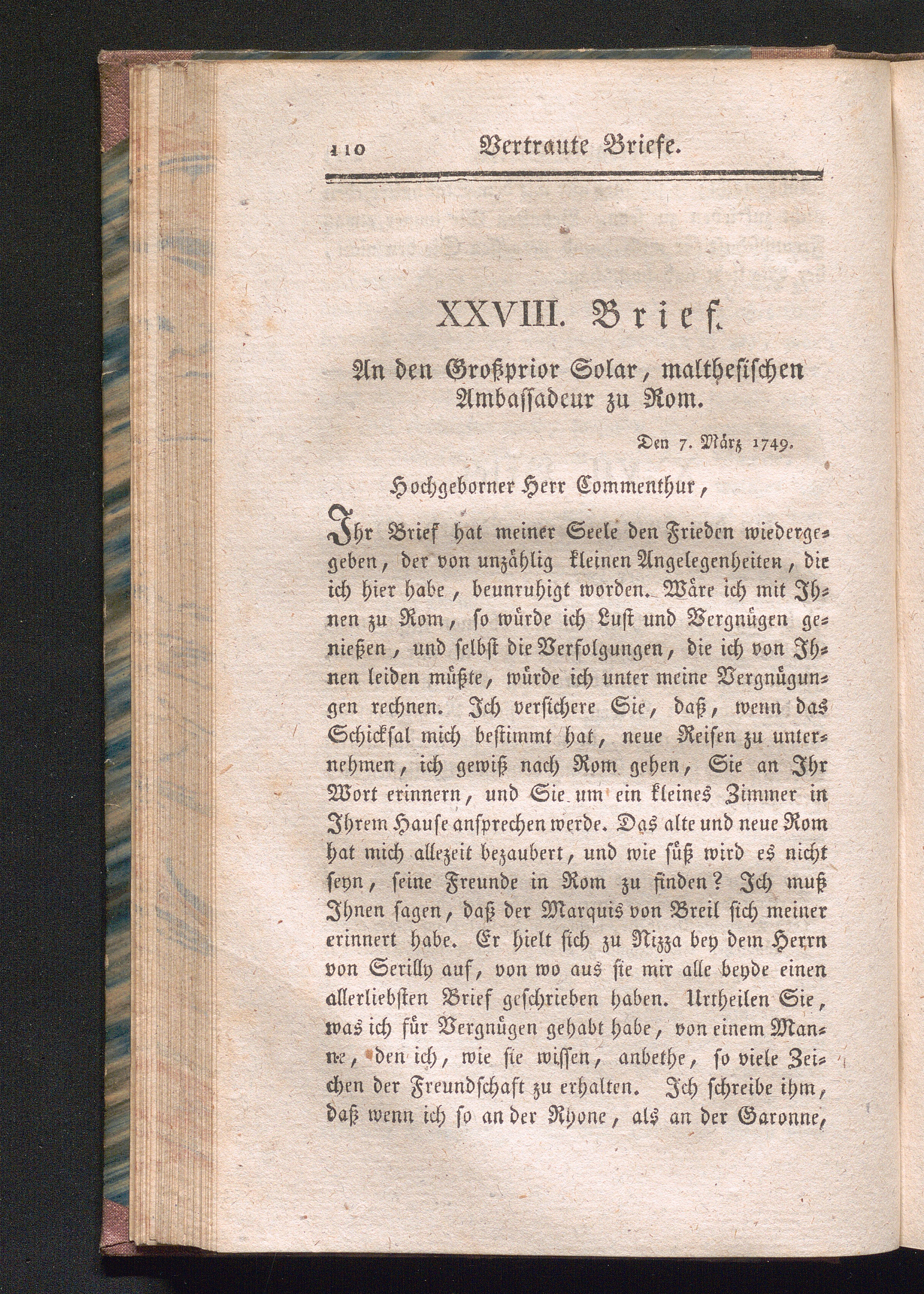 110 Vertraute Briefe.

XXVIII. Brief.

An den Großprior Solar, malthesischen Ambassadeur zu Rom.

Den 7. März 1749.

Hochgeborner Herr Commenthur,

Ihr Brief hat meiner Seele den Frieden wiedergegeben, der von unzählig kleinen Angelegenheiten, die ich hier habe, beunruhigt worden. Wäre ich mit Ihnen zu Rom, so würde ich Lust und Vergnügen genießen, und selbst die Verfolgungen, die ich von Ihnen leiden müßte, würde ich unter meine Vergnügungen rechnen. Ich versichere Sie, daß, wenn das Schicksal mich bestimmt hat, neue Reisen zu unternehmen, ich gewiß nach Rom gehen, Sie an Ihr Wort erinnern, und Sie um ein kleines Zimmer in Ihrem Hause ansprechen werde. Das alte und neue Rom hat mich allezeit bezaubert, und wie süß wird es nicht seyn, seine Freunde in Rom zu finden? Ich muß Ihnen sagen, daß der Marquis von Breil sich meiner erinnert habe. Er hielt sich zu Nizza bey dem Herrn von Serilly auf, von wo aus sie mir alle beyde einen allerliebsten Brief geschrieben haben. Urtheilen Sie, was ich für Vergnügen gehabt habe, von einem Manne, den ich, wie sie wissen, anbethe, so viele Zeichen der Freundschaft zu erhalten. Ich schreibe ihm, daß wenn ich so an der Rhone, als an der Garonne,